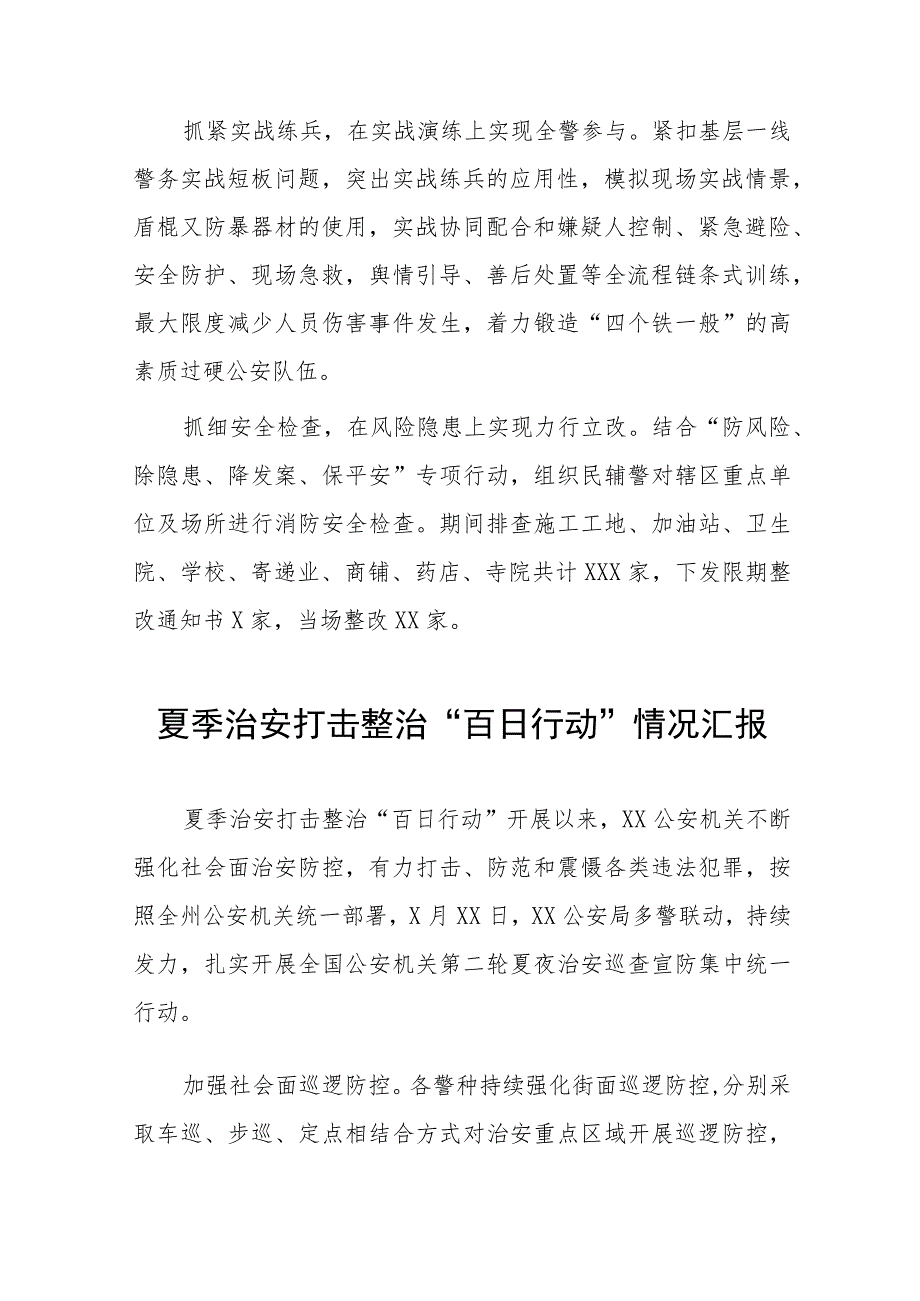 抓紧实战练兵，在实战演练上实现全警参与。紧扣基层一线警务实战短板问题，突出实战练兵的应用性，模拟现场实战情景，盾棍叉防暴器材的使用，实战协同配合和嫌疑人控制、紧急避险、安全防护、现场急救，舆情引导、善后处置等全流程链条式训练，最大限度减少人员伤害事件发生，着力锻造“四个铁一般”的高素质过硬公安队伍。

抓细安全检查，在风险隐患上实现力行立改。结合“防风险、除隐患、降发案、保平安”专项行动，组织民辅警对辖区重点单位及场所进行消防安全检查。期间排查施工工地、加油站、卫生院、学校、寄递业、商铺、药店、寺院共计XXX家，下发限期整改通知书X家，当场整改XX家。

夏季治安打击整治“百日行动”情况汇报

夏季治安打击整治“百日行动”开展以来，XX公安机关不断强化社会面治安防控，有力打击、防范和震慑各类违法犯罪，按照全州公安机关统一部署，X月XX日，XX公安局多警联动，持续发力，扎实开展全国公安机关第二轮夏夜治安巡查宣防集中统一行动。

加强社会面巡逻防控。各警种持续强化街面巡逻防控，分别采取车巡、步巡、定点相结合方式对治安重点区域开展巡逻防控，